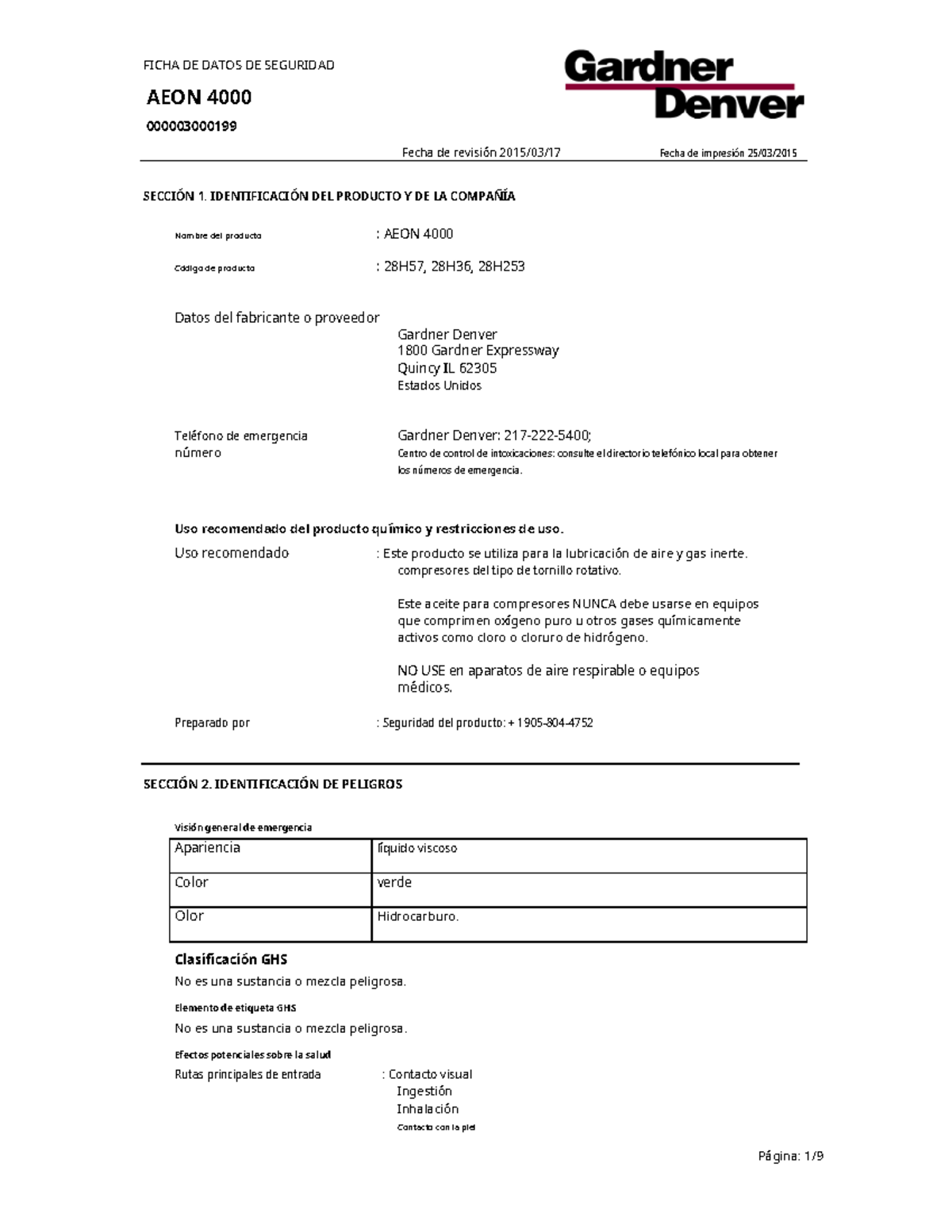 FICHA DE DATOS DE SEGURIDAD

AEON 4000

000003000199

Gardner Denver

Fecha de revisión 2015/03/17 Fecha de impresión 25/03/2015

SECCIÓN 1. IDENTIFICACIÓN DEL PRODUCTO Y DE LA COMPAÑÍA

Nombre del producto : AEON 4000

Código de producto : 28H57, 28H36, 28H253

Datos del fabricante o proveedor

Gardner Denver
1800 Gardner Expressway
Quincy IL 62305
Estados Unidos

Teléfono de emergencia número

Gardner Denver: 217-222-5400;
Centro de control de intoxicaciones: consulte el directorio telefónico local para obtener los números de emergencia.

Uso recomendado del producto químico y restricciones de uso.

Uso recomendado : Este producto se utiliza para la lubricación de aire y gas inerte. compresores del tipo de tornillo rotativo.

Este aceite para compresores NUNCA debe usarse en equipos que comprimen oxígeno puro u otros gases químicamente activos como cloro o cloruro de hidrógeno.

NO USE en aparatos de aire respirable o equipos médicos.

Preparado por : Seguridad del producto: + 1905-804-4752

SECCIÓN 2. IDENTIFICACIÓN DE PELIGROS

Visión general de emergencia

| Apariencia | líquido viscoso |
|---|---|
| Color | verde |
| Olor | Hidrocarburo. |

Clasificación GHS

No es una sustancia o mezcla peligrosa.

Elemento de etiqueta GHS

No es una sustancia o mezcla peligrosa.

Efectos potenciales sobre la salud

Rutas principales de entrada : Contacto visual
Ingestión
Inhalación
Contacto con la piel

Página: 1/9